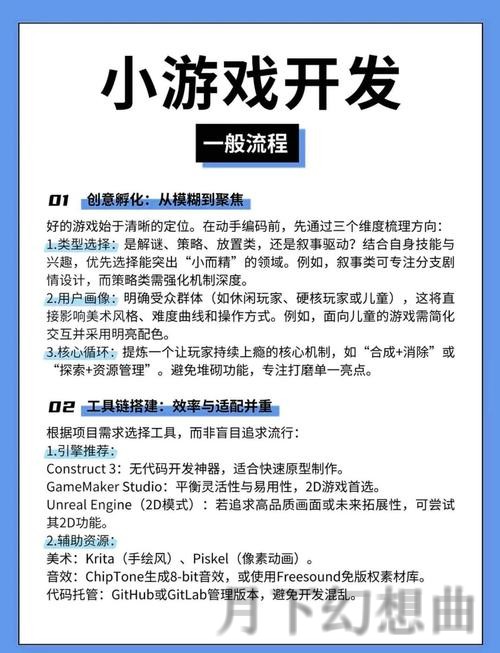 小游戏开发

一般流程

01 创意孵化：从模糊到聚焦

好的游戏始于清晰的定位。在动手编码前，先通过三个维度梳理方向：
1.类型选择：是解谜、策略、放置类，还是叙事驱动？结合自身技能与兴趣，优先选择能突出“小而精”的领域。例如，叙事类可专注分支剧情设计，而策略类需强化机制深度。
2.用户画像：明确受众群体（如休闲玩家、硬核玩家或儿童），这将直接影响美术风格、难度曲线和操作方式。例如，面向儿童的游戏需简化交互并采用明亮配色。
3.核心循环：提炼一个让玩家持续上瘾的核心机制，如“合成+消除”或“探索+资源管理”。避免堆砌功能，专注打磨单一亮点。

02 工具链搭建：效率与适配并重

根据项目需求选择工具，而非盲目追求流行：
1.引擎推荐：
Construct 3：无代码开发神器，适合快速原型制作。
GameMaker Studio：平衡灵活性与易用性，2D游戏首选。
Unreal Engine（2D模式）：若追求高品质画面或未来拓展性，可尝试其2D功能。
2.辅助资源：
美术：Krita（手绘风）、Piskel（像素动画）。
音效：ChipTone生成8-bit音效，或使用Freesound免版权素材库。
代码托管：GitHub或GitLab管理版本，避免开发混乱。

月下幻想曲